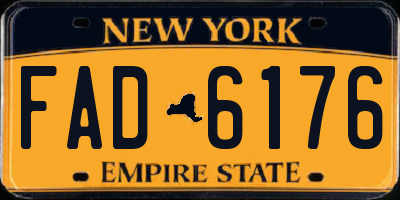 NEW YORK

FAD 6176

EMPIRE STATE